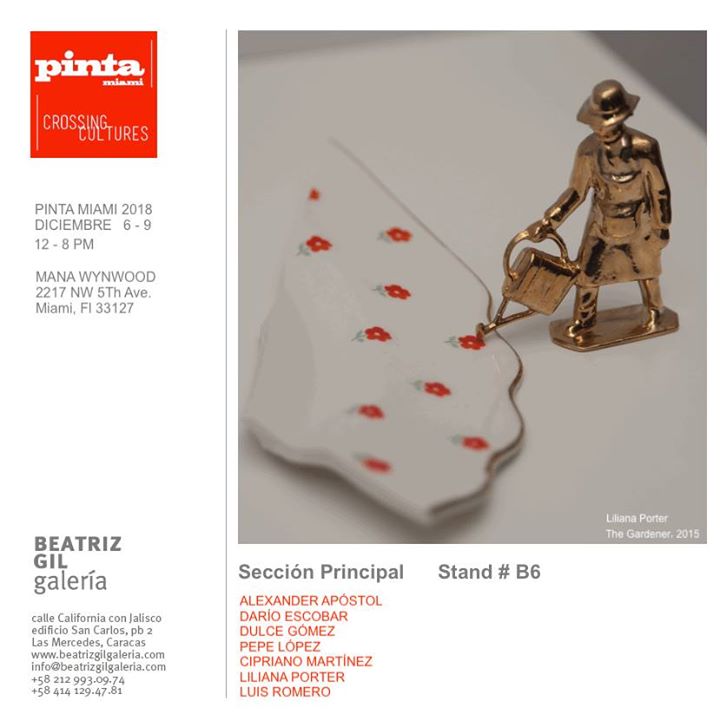 pinta
miami

CROSSING CULTURES

PINTA MIAMI 2018
DICIEMBRE 6 - 9
12 - 8 PM

MANA WYNWOOD
2217 NW 5Th Ave.
Miami, Fl 33127

BEATRIZ
GIL
galería

calle California con Jalisco
edificio San Carlos, pb 2
Las Mercedes, Caracas
www.beatrizgilgaleria.com
info@beatrizgilgaleria.com
+58 212 993.09.74
+58 414 129.47.81

Liliana Porter
The Gardener. 2015

Sección Principal Stand # B6

ALEXANDER APÓSTOL
DARÍO ESCOBAR
DULCE GÓMEZ
PEPE LÓPEZ
CIPRIANO MARTÍNEZ
LILIANA PORTER
LUIS ROMERO